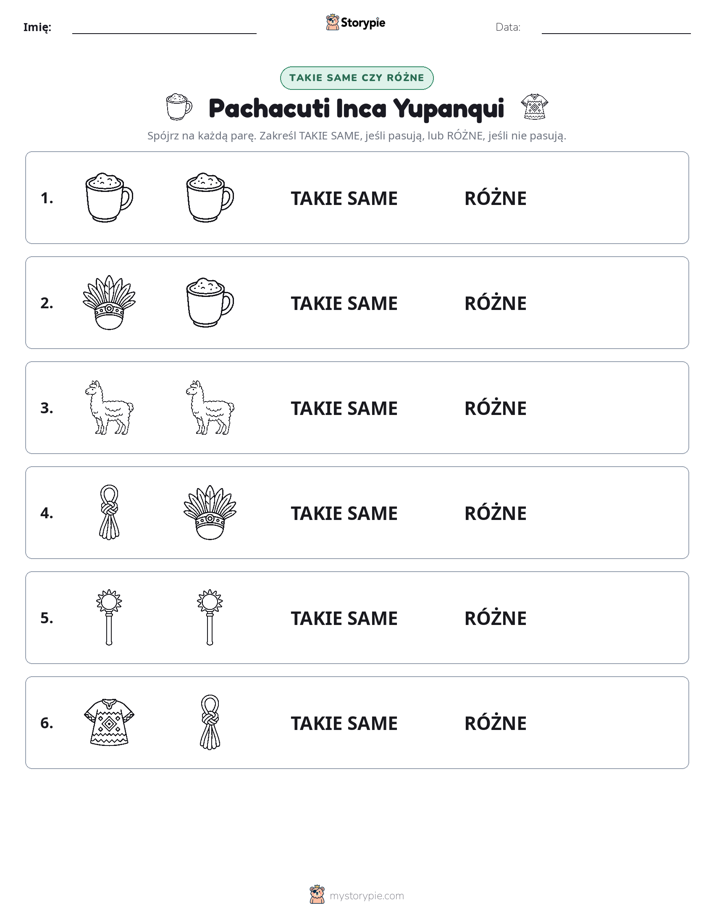 Imię: ____ Storypie Data: ____

TAKIE SAME CZY RÓŻNE

Pachacuti Inca Yupanqui

Spójrz na każdą parę. Zakreśl TAKIE SAME, jeśli pasują, lub RÓŻNE, jeśli nie pasują.

1. TAKIE SAME RÓŻNE

2. TAKIE SAME RÓŻNE

3. TAKIE SAME RÓŻNE

4. TAKIE SAME RÓŻNE

5. TAKIE SAME RÓŻNE

6. TAKIE SAME RÓŻNE

mystorypie.com